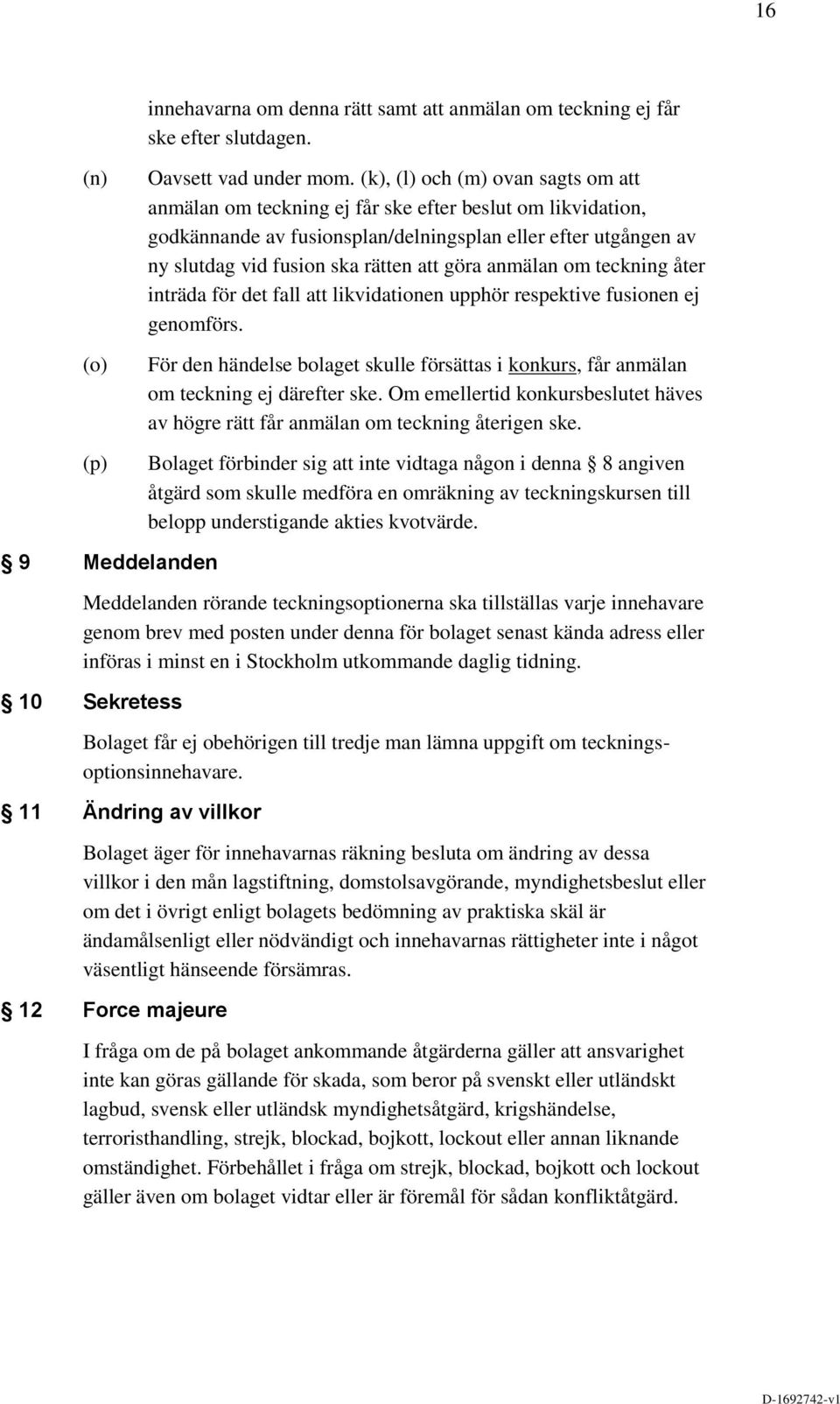 16

innehavarna om denna rätt samt att anmälan om teckning ej får ske efter slutdagen.

(n) Oavsett vad under mom. (k), (l) och (m) ovan sagts om att anmälan om teckning ej får ske efter beslut om likvidation, godkännande av fusionsplan/delningsplan eller efter utgången av ny slutdag vid fusion ska rätten att göra anmälan om teckning åter inträda för det fall att likvidationen upphör respektive fusionen ej genomförs.

(o) För den händelse bolaget skulle försättas i konkurs, får anmälan om teckning ej därefter ske. Om emellertid konkursbeslutet häves av högre rätt får anmälan om teckning återigen ske.

(p) Bolaget förbinder sig att inte vidtaga någon i denna § 8 angiven åtgärd som skulle medföra en omräkning av teckningskursen till belopp understigande akties kvotvärde.

§ 9 Meddelanden

Meddelanden rörande teckningsoptionerna ska tillställas varje innehavare genom brev med posten under denna för bolaget senast kända adress eller införas i minst en i Stockholm utkommande daglig tidning.

§ 10 Sekretess

Bolaget får ej obehörigen till tredje man lämna uppgift om teckningsoptionsinnehavare.

§ 11 Ändring av villkor

Bolaget äger för innehavarnas räkning besluta om ändring av dessa villkor i den mån lagstiftning, domstolsavgörande, myndighetsbeslut eller om det i övrigt enligt bolagets bedömning av praktiska skäl är ändamålsenligt eller nödvändigt och innehavarnas rättigheter inte i något väsentligt hänseende försämras.

§ 12 Force majeure

I fråga om de på bolaget ankommande åtgärderna gäller att ansvarighet inte kan göras gällande för skada, som beror på svenskt eller utländskt lagbud, svensk eller utländsk myndighetsåtgärd, krigshändelse, terroristhandling, strejk, blockad, bojkott, lockout eller annan liknande omständighet. Förbehållet i fråga om strejk, blockad, bojkott och lockout gäller även om bolaget vidtar eller är föremål för sådan konfliktåtgärd.

D-1692742-v1